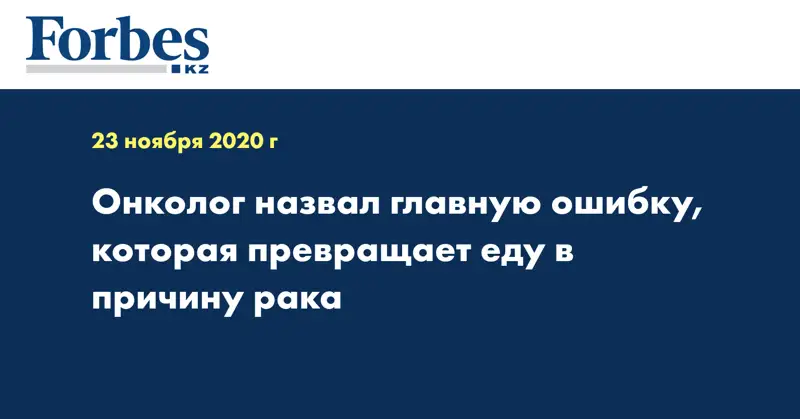 Forbes
KZ

23 ноября 2020 г

Онколог назвал главную ошибку, которая превращает еду в причину рака